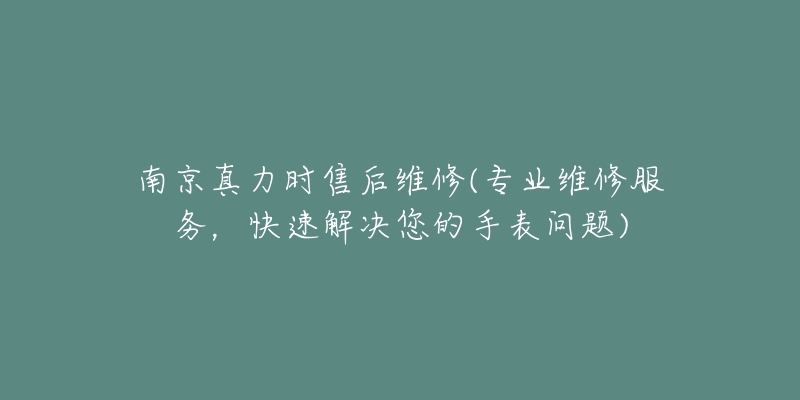 南京真力时售后维修(专业维修服务，快速解决您的手表问题)